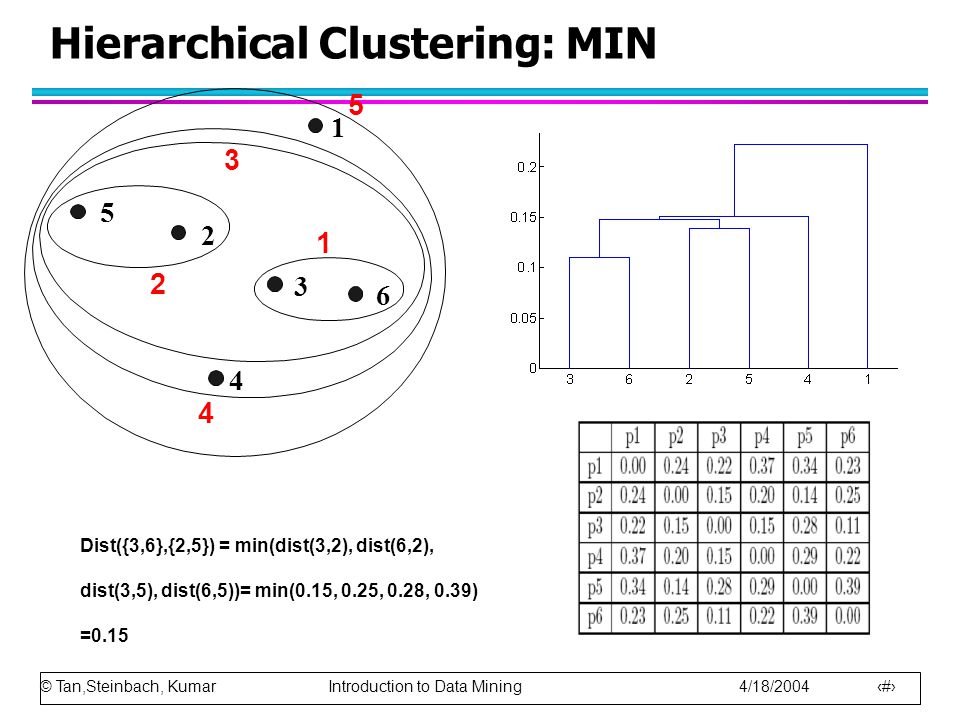 Hierarchical Clustering: MIN

5
1
3
5
2
1
2
3
6
4
4

0.2
0.15
0.1
0.05
0
3 6 2 5 4 1

| | p1 | p2 | p3 | p4 | p5 | p6 |
|---|---|---|---|---|---|---|
| p1 | 0.00 | 0.24 | 0.22 | 0.37 | 0.34 | 0.23 |
| p2 | 0.24 | 0.00 | 0.15 | 0.20 | 0.14 | 0.25 |
| p3 | 0.22 | 0.15 | 0.00 | 0.15 | 0.28 | 0.11 |
| p4 | 0.37 | 0.20 | 0.15 | 0.00 | 0.29 | 0.22 |
| p5 | 0.34 | 0.14 | 0.28 | 0.29 | 0.00 | 0.39 |
| p6 | 0.23 | 0.25 | 0.11 | 0.22 | 0.39 | 0.00 |

Dist({3,6},{2,5}) = min(dist(3,2), dist(6,2),

dist(3,5), dist(6,5))= min(0.15, 0.25, 0.28, 0.39)

=0.15

© Tan,Steinbach, Kumar Introduction to Data Mining 4/18/2004 ‹#›